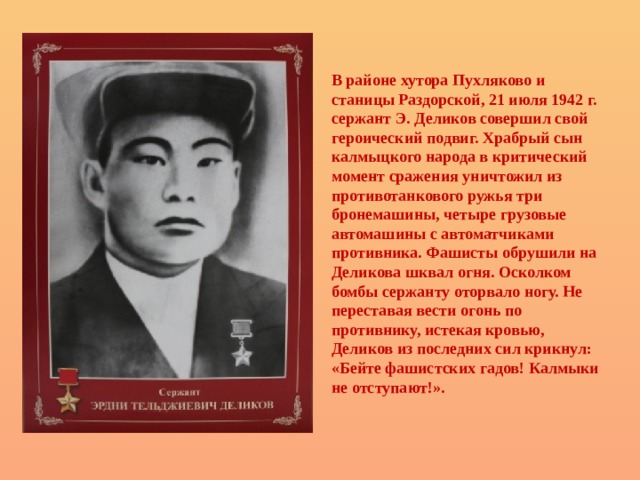 Сержант
ЭРДНИ ТЕЛЬДЖИЕВИЧ ДЕЛИКОВ

В районе хутора Пухляково и станицы Раздорской, 21 июля 1942 г. сержант Э. Деликов совершил свой героический подвиг. Храбрый сын калмыцкого народа в критический момент сражения уничтожил из противотанкового ружья три бронемашины, четыре грузовые автомашины с автоматчиками противника. Фашисты обрушили на Деликова шквал огня. Осколком бомбы сержанту оторвало ногу. Не переставая вести огонь по противнику, истекая кровью, Деликов из последних сил крикнул: «Бейте фашистских гадов! Калмыки не отступают!».